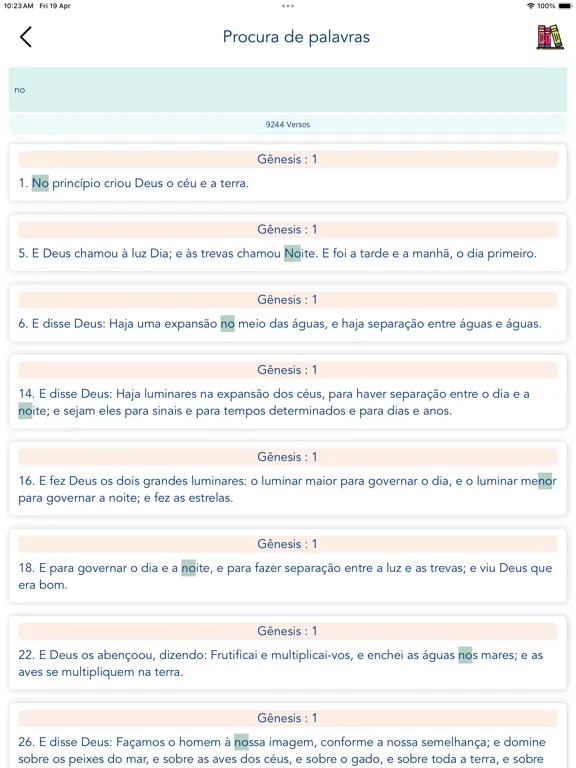 10:23 AM Fri 19 Apr
100%

Procura de palavras

no

9244 Versos

Gênesis : 1

1. No princípio criou Deus o céu e a terra.

Gênesis : 1

5. E Deus chamou à luz Dia; e às trevas chamou Noite. E foi a tarde e a manhã, o dia primeiro.

Gênesis : 1

6. E disse Deus: Haja uma expansão no meio das águas, e haja separação entre águas e águas.

Gênesis : 1

14. E disse Deus: Haja luminares na expansão dos céus, para haver separação entre o dia e a noite; e sejam eles para sinais e para tempos determinados e para dias e anos.

Gênesis : 1

16. E fez Deus os dois grandes luminares: o luminar maior para governar o dia, e o luminar menor para governar a noite; e fez as estrelas.

Gênesis : 1

18. E para governar o dia e a noite, e para fazer separação entre a luz e as trevas; e viu Deus que era bom.

Gênesis : 1

22. E Deus os abençoou, dizendo: Frutificai e multiplicai-vos, e enchei as águas nos mares; e as aves se multipliquem na terra.

Gênesis : 1

26. E disse Deus: Façamos o homem à nossa imagem, conforme a nossa semelhança; e domine sobre os peixes do mar, e sobre as aves dos céus, e sobre o gado, e sobre toda a terra, e sobre